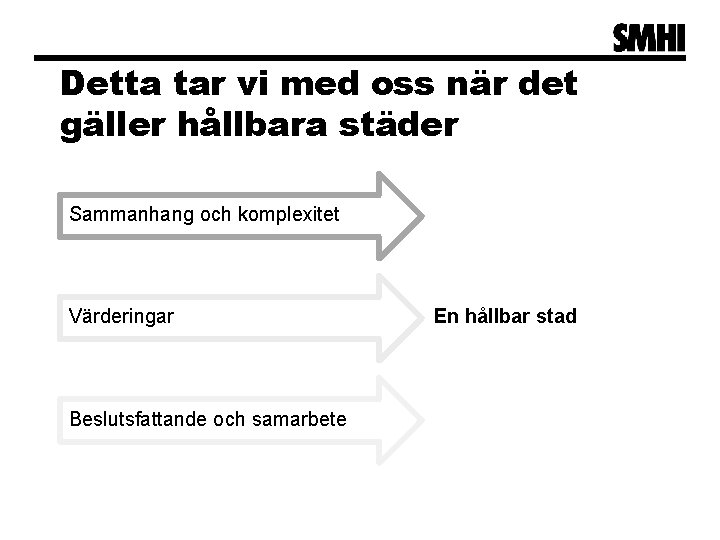 SMHI

Detta tar vi med oss när det gäller hållbara städer

Sammanhang och komplexitet

Värderingar

En hållbar stad

Beslutsfattande och samarbete